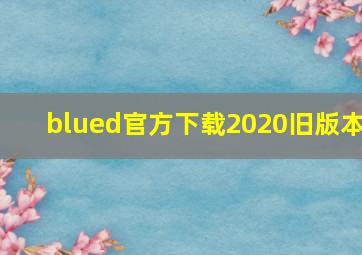 blued官方下载2020旧版本